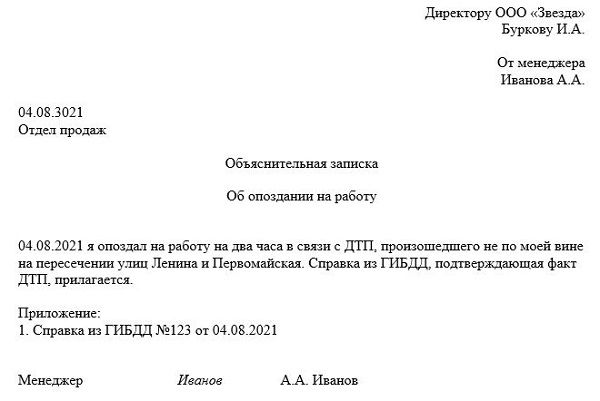 Директору ООО «Звезда»
Буркову И.А.

От менеджера
Иванова А.А.

04.08.3021
Отдел продаж

Объяснительная записка

Об опоздании на работу

04.08.2021 я опоздал на работу на два часа в связи с ДТП, произошедшего не по моей вине на пересечении улиц Ленина и Первомайская. Справка из ГИБДД, подтверждающая факт ДТП, прилагается.

Приложение:
1. Справка из ГИБДД №123 от 04.08.2021

Менеджер Иванов А.А. Иванов